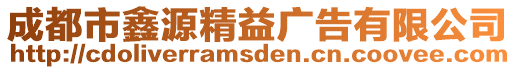 成都市鑫源精益广告有限公司
http://cdoliverramsden.cn.coovee.com